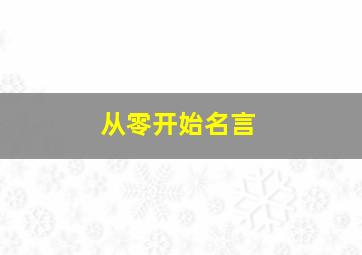 从零开始名言